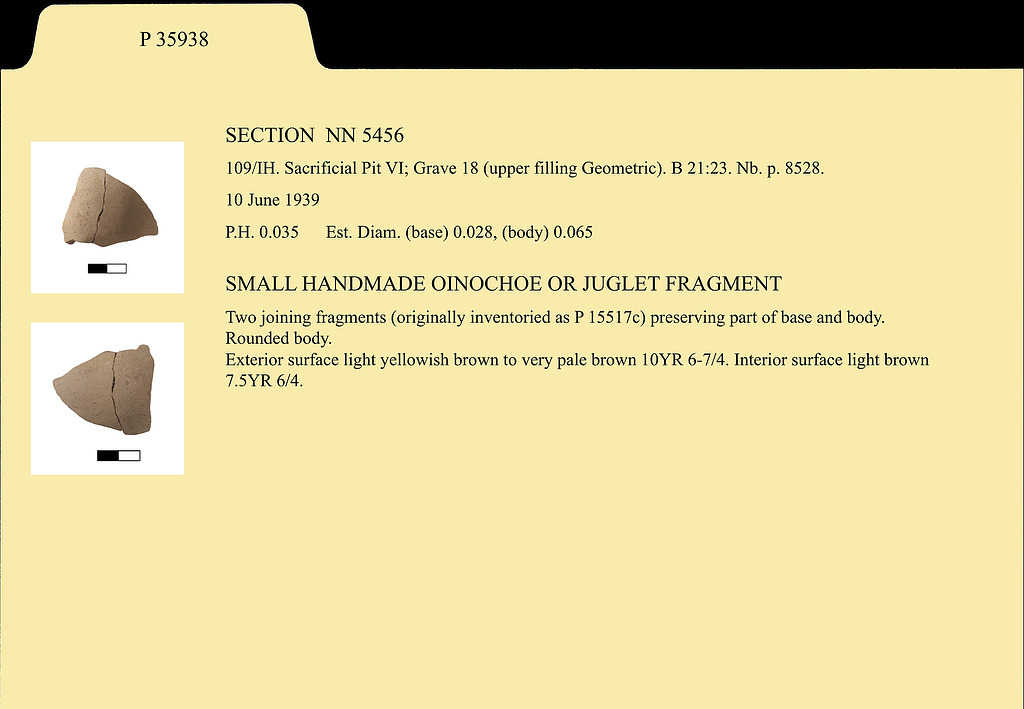 P 35938

SECTION NN 5456

109/IH. Sacrificial Pit VI; Grave 18 (upper filling Geometric). B 21:23. Nb. p. 8528.

10 June 1939

P.H. 0.035 Est. Diam. (base) 0.028, (body) 0.065

SMALL HANDMADE OINOCHOE OR JUGLET FRAGMENT

Two joining fragments (originally inventoried as P 15517c) preserving part of base and body. Rounded body.
Exterior surface light yellowish brown to very pale brown 10YR 6-7/4. Interior surface light brown 7.5YR 6/4.